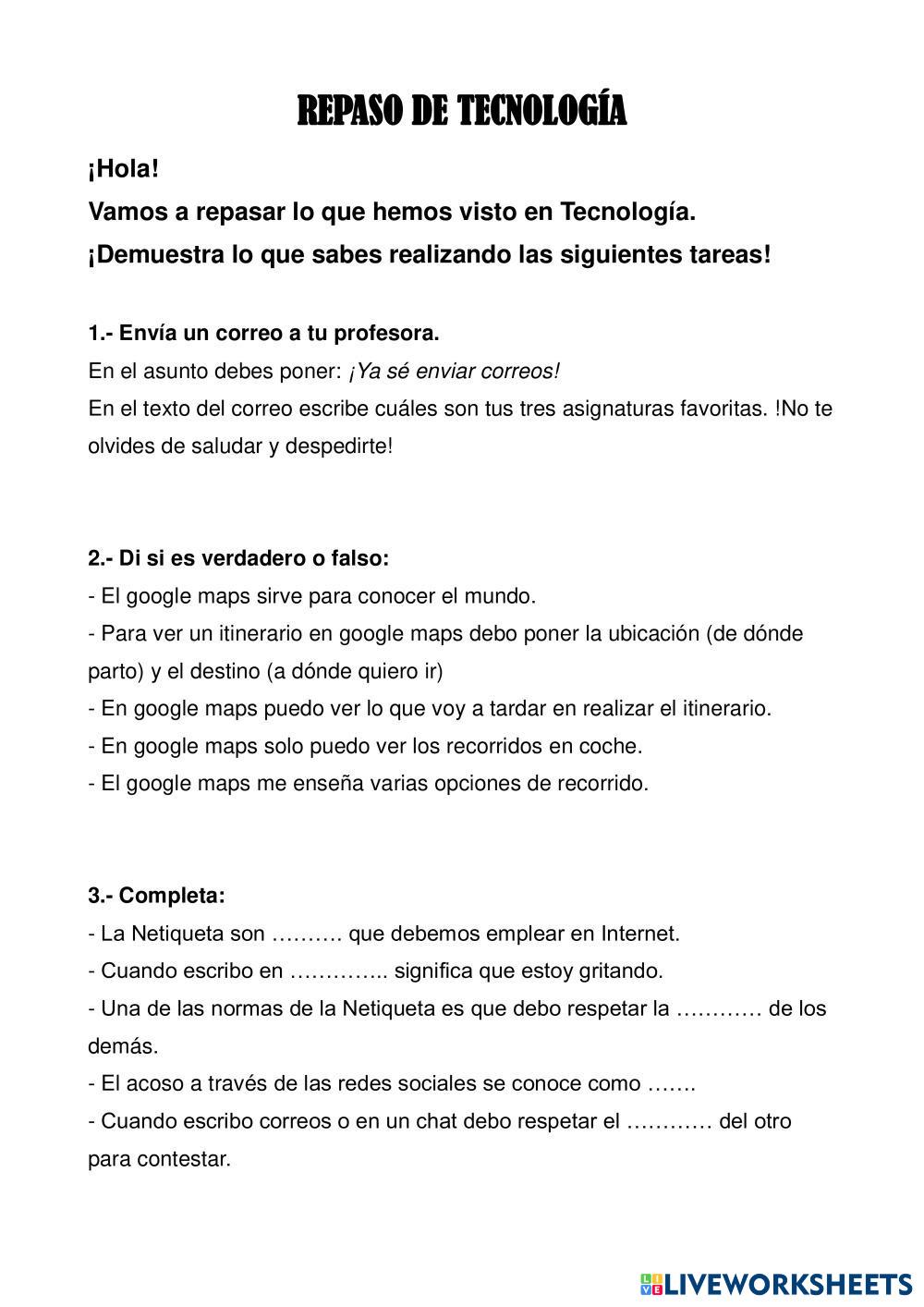 REPASO DE TECNOLOGÍA

¡Hola!
Vamos a repasar lo que hemos visto en Tecnología.
¡Demuestra lo que sabes realizando las siguientes tareas!

1.- Envía un correo a tu profesora.
En el asunto debes poner: ¡Ya sé enviar correos!
En el texto del correo escribe cuáles son tus tres asignaturas favoritas. !No te olvides de saludar y despedirte!

2.- Di si es verdadero o falso:
- El google maps sirve para conocer el mundo.
- Para ver un itinerario en google maps debo poner la ubicación (de dónde parto) y el destino (a dónde quiero ir)
- En google maps puedo ver lo que voy a tardar en realizar el itinerario.
- En google maps solo puedo ver los recorridos en coche.
- El google maps me enseña varias opciones de recorrido.

3.- Completa:
- La Netiqueta son ………. que debemos emplear en Internet.
- Cuando escribo en ………….. significa que estoy gritando.
- Una de las normas de la Netiqueta es que debo respetar la ………… de los demás.
- El acoso a través de las redes sociales se conoce como …….
- Cuando escribo correos o en un chat debo respetar el ………… del otro para contestar.

LIVEWORKSHEETS